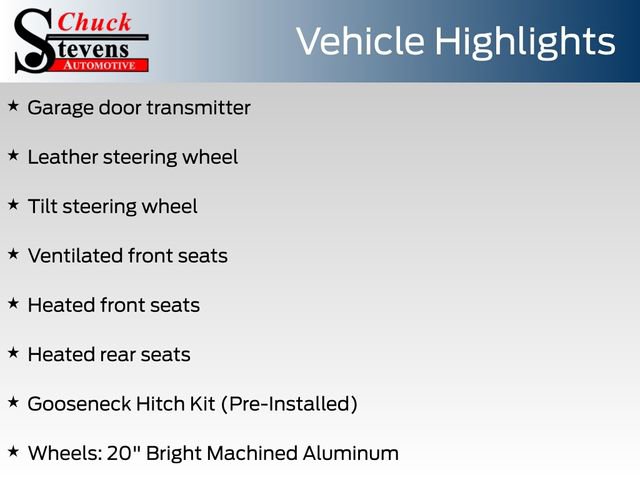 Chuck
Stevens
AUTOMOTIVE

Vehicle Highlights

★ Garage door transmitter

★ Leather steering wheel

★ Tilt steering wheel

★ Ventilated front seats

★ Heated front seats

★ Heated rear seats

★ Gooseneck Hitch Kit (Pre-Installed)

★ Wheels: 20" Bright Machined Aluminum